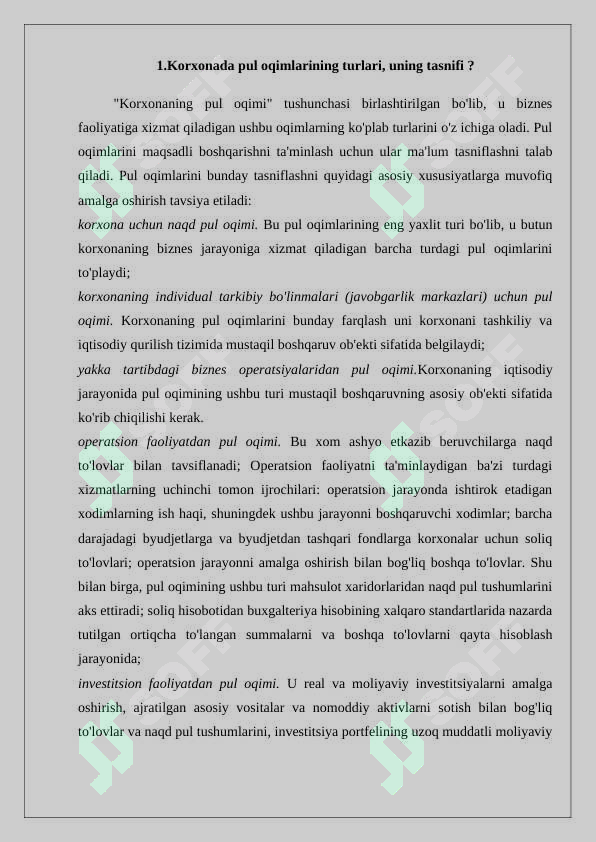 1.Korxonada pul oqimlarining turlari, uning tasnifi ?

"Korxonaning pul oqimi" tushunchasi birlashtirilgan bo'lib, u biznes faoliyatiga xizmat qiladigan ushbu oqimlarning ko'plab turlarini o'z ichiga oladi. Pul oqimlarini maqsadli boshqarishni ta'minlash uchun ular ma'lum tasniflashni talab qiladi. Pul oqimlarini bunday tasniflashni quyidagi asosiy xususiyatlarga muvofiq amalga oshirish tavsiya etiladi:

korxona uchun naqd pul oqimi. Bu pul oqimlarining eng yaxlit turi bo'lib, u butun korxonaning biznes jarayoniga xizmat qiladigan barcha turdagi pul oqimlarini to'playdi;

korxonaning individual tarkibiy bo'linmalari (javobgarlik markazlari) uchun pul oqimi. Korxonaning pul oqimlarini bunday farqlash uni korxonani tashkiliy va iqtisodiy qurilish tizimida mustaqil boshqaruv ob'ekti sifatida belgilaydi;

yakka tartibdagi biznes operatsiyalaridan pul oqimi.Korxonaning iqtisodiy jarayonida pul oqimining ushbu turi mustaqil boshqaruvning asosiy ob'ekti sifatida ko'rib chiqilishi kerak.

operatsion faoliyatdan pul oqimi. Bu xom ashyo etkazib beruvchilarga naqd to'lovlar bilan tavsiflanadi; Operatsion faoliyatni ta'minlaydigan ba'zi turdagi xizmatlarning uchinchi tomon ijrochilari: operatsion jarayonda ishtirok etadigan xodimlarning ish haqi, shuningdek ushbu jarayonni boshqaruvchi xodimlar; barcha darajadagi byudjetlarga va byudjetdan tashqari fondlarga korxonalar uchun soliq to'lovlari; operatsion jarayonni amalga oshirish bilan bog'liq boshqa to'lovlar. Shu bilan birga, pul oqimining ushbu turi mahsulot xaridorlaridan naqd pul tushumlarini aks ettiradi; soliq hisobotidan buxgalteriya hisobining xalqaro standartlarida nazarda tutilgan ortiqcha to'langan summalarni va boshqa to'lovlarni qayta hisoblash jarayonida;

investitsion faoliyatdan pul oqimi. U real va moliyaviy investitsiyalarni amalga oshirish, ajratilgan asosiy vositalar va nomoddiy aktivlarni sotish bilan bog'liq to'lovlar va naqd pul tushumlarini, investitsiya portfelining uzoq muddatli moliyaviy